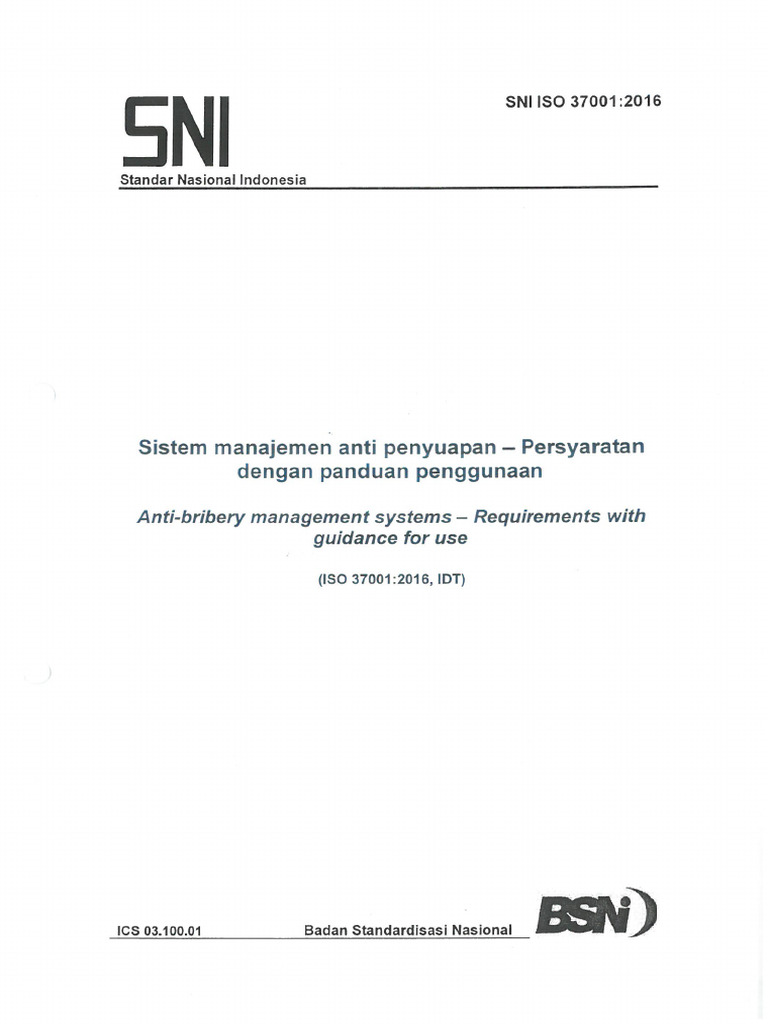 SNI

SNI ISO 37001:2016

Standar Nasional Indonesia

Sistem manajemen anti penyuapan – Persyaratan dengan panduan penggunaan

Anti-bribery management systems – Requirements with guidance for use

(ISO 37001:2016, IDT)

ICS 03.100.01

Badan Standardisasi Nasional

BSN